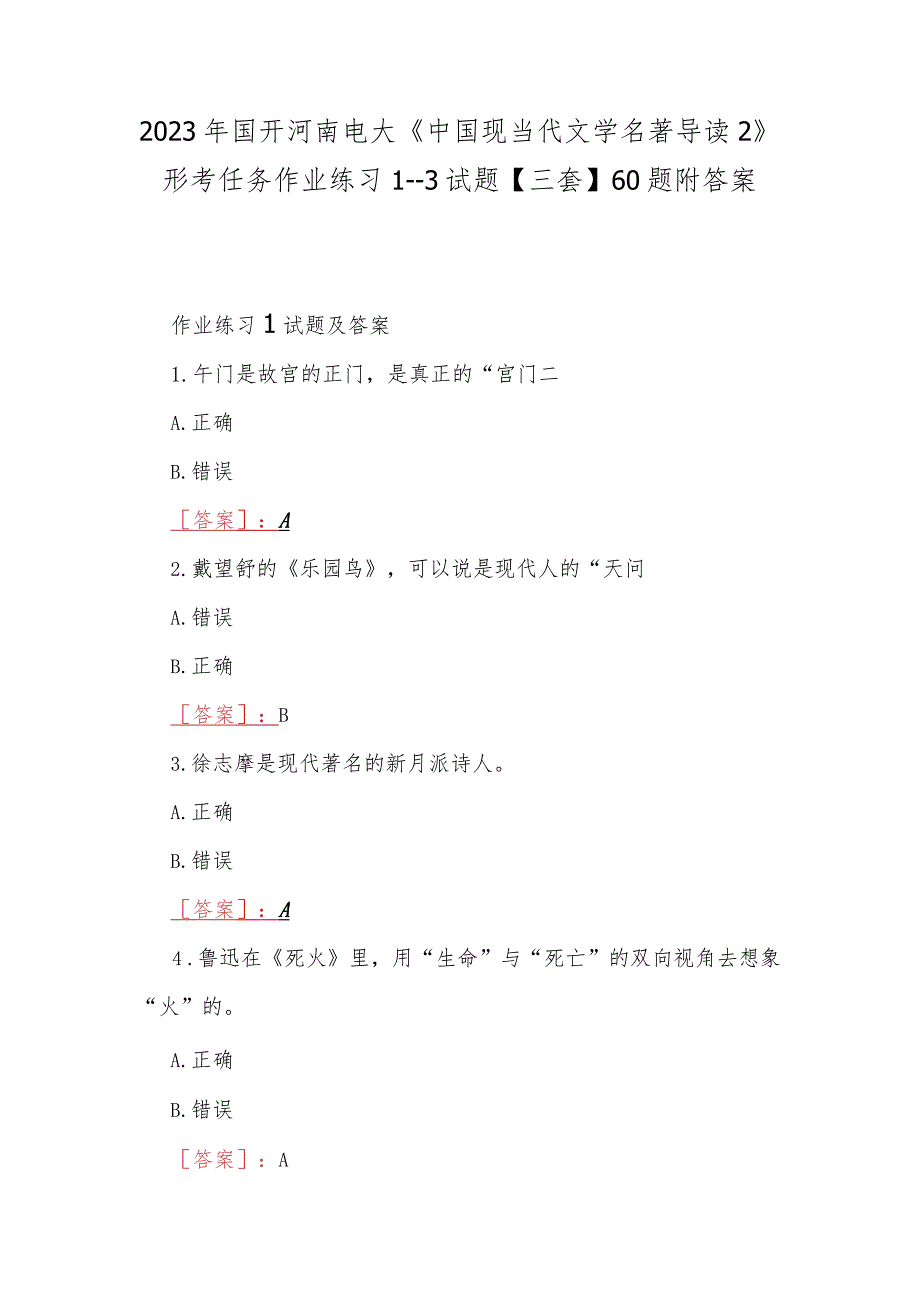 2023年国开河南电大《中国现当代文学名著导读2》形考任务作业练习1--3试题【三套】60题附答案

作业练习1试题及答案

1.午门是故宫的正门，是真正的“宫门二

A.正确

B.错误

［答案］：A

2.戴望舒的《乐园鸟》，可以说是现代人的“天问

A.错误

B.正确

［答案］：B

3.徐志摩是现代著名的新月派诗人。

A.正确

B.错误

［答案］：A

4.鲁迅在《死火》里，用“生命”与“死亡”的双向视角去想象“火”的。

A.正确

B.错误

［答案］：A